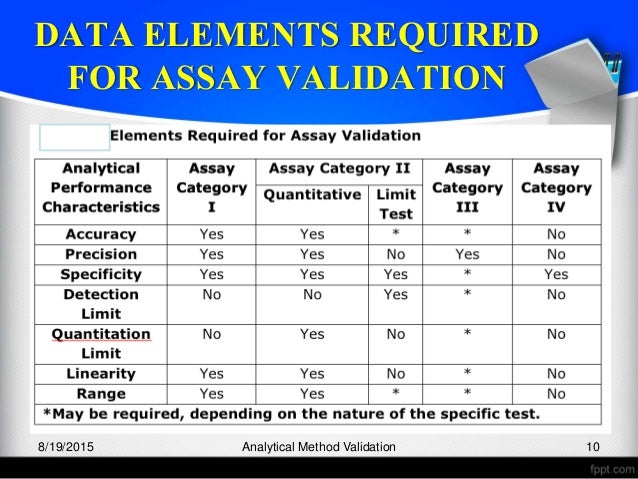 DATA ELEMENTS REQUIRED FOR ASSAY VALIDATION

Elements Required for Assay Validation

| Analytical Performance Characteristics | Assay Category I | Assay Category II Quantitative | Assay Category II Limit Test | Assay Category III | Assay Category IV |
|---|---|---|---|---|---|
| Accuracy | Yes | Yes | * | * | No |
| Precision | Yes | Yes | No | Yes | No |
| Specificity | Yes | Yes | Yes | * | Yes |
| Detection Limit | No | No | Yes | * | No |
| Quantitation Limit | No | Yes | No | * | No |
| Linearity | Yes | Yes | No | * | No |
| Range | Yes | Yes | * | * | No |

*May be required, depending on the nature of the specific test.

8/19/2015 Analytical Method Validation 10

fppt.com